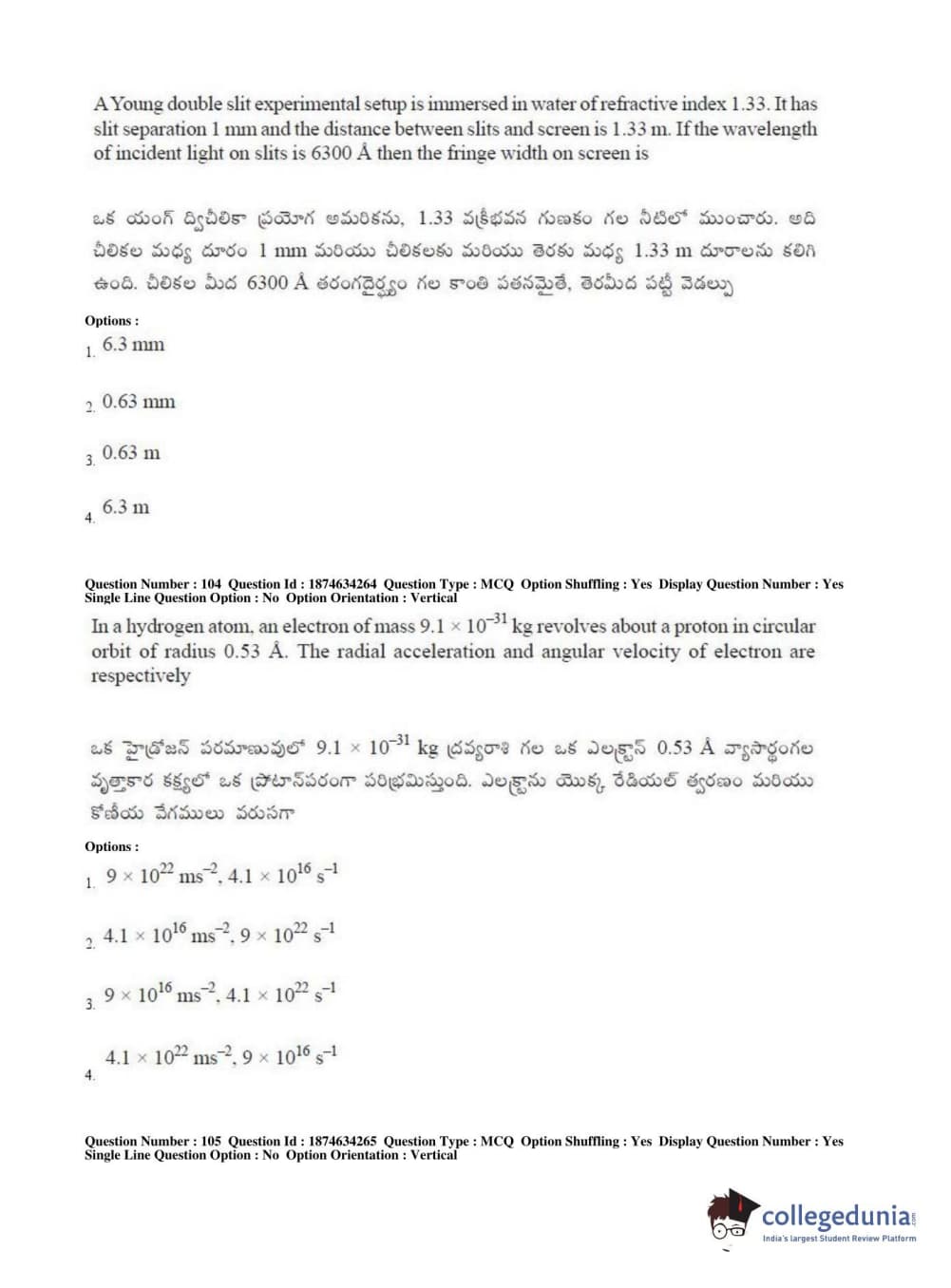 A Young double slit experimental setup is immersed in water of refractive index 1.33. It has slit separation 1 mm and the distance between slits and screen is 1.33 m. If the wavelength of incident light on slits is 6300 Å then the fringe width on screen is

ఒక యంగ్ ద్విచీలికా ప్రయోగ అమరికను, 1.33 వక్రీభవన గుణకం గల నీటిలో ముంచారు. అది చీలికల మధ్య దూరం 1 mm మరియు చీలికలకు మరియు తెరకు మధ్య 1.33 m దూరాలను కలిగి ఉంది. చీలికల మీద 6300 Å తరంగదైర్ఘ్యం గల కాంతి పతనమైతే, తెరమీద పట్టీ వెడల్పు

Options :
1. 6.3 mm
2. 0.63 mm
3. 0.63 m
4. 6.3 m

Question Number : 104 Question Id : 1874634264 Question Type : MCQ Option Shuffling : Yes Display Question Number : Yes Single Line Question Option : No Option Orientation : Vertical

In a hydrogen atom, an electron of mass $9.1 \times 10^{-31}$ kg revolves about a proton in circular orbit of radius 0.53 Å. The radial acceleration and angular velocity of electron are respectively

ఒక హైడ్రోజన్ పరమాణువులో $9.1 \times 10^{-31}$ kg ద్రవ్యరాశి గల ఒక ఎలక్ట్రాన్ 0.53 Å వ్యాసార్థంగల వృత్తాకార కక్ష్యలో ఒక ప్రోటాన్‌పరంగా పరిభ్రమిస్తుంది. ఎలక్ట్రాను యొక్క రేడియల్ త్వరణం మరియు కోణీయ వేగములు వరుసగా

Options :
1. $9 \times 10^{22}$ ms$^{-2}$, $4.1 \times 10^{16}$ s$^{-1}$
2. $4.1 \times 10^{16}$ ms$^{-2}$, $9 \times 10^{22}$ s$^{-1}$
3. $9 \times 10^{16}$ ms$^{-2}$, $4.1 \times 10^{22}$ s$^{-1}$
4. $4.1 \times 10^{22}$ ms$^{-2}$, $9 \times 10^{16}$ s$^{-1}$

Question Number : 105 Question Id : 1874634265 Question Type : MCQ Option Shuffling : Yes Display Question Number : Yes Single Line Question Option : No Option Orientation : Vertical

collegedunia.com
India's largest Student Review Platform